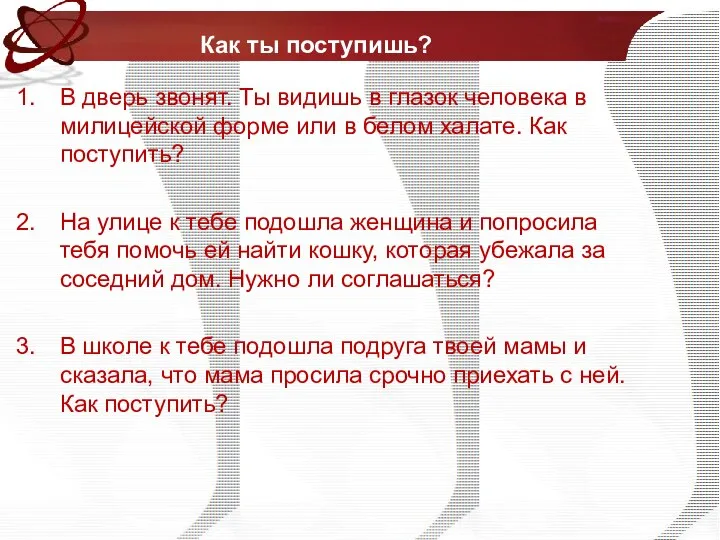 Как ты поступишь?

1. В дверь звонят. Ты видишь в глазок человека в милицейской форме или в белом халате. Как поступить?

2. На улице к тебе подошла женщина и попросила тебя помочь ей найти кошку, которая убежала за соседний дом. Нужно ли соглашаться?

3. В школе к тебе подошла подруга твоей мамы и сказала, что мама просила срочно приехать с ней. Как поступить?